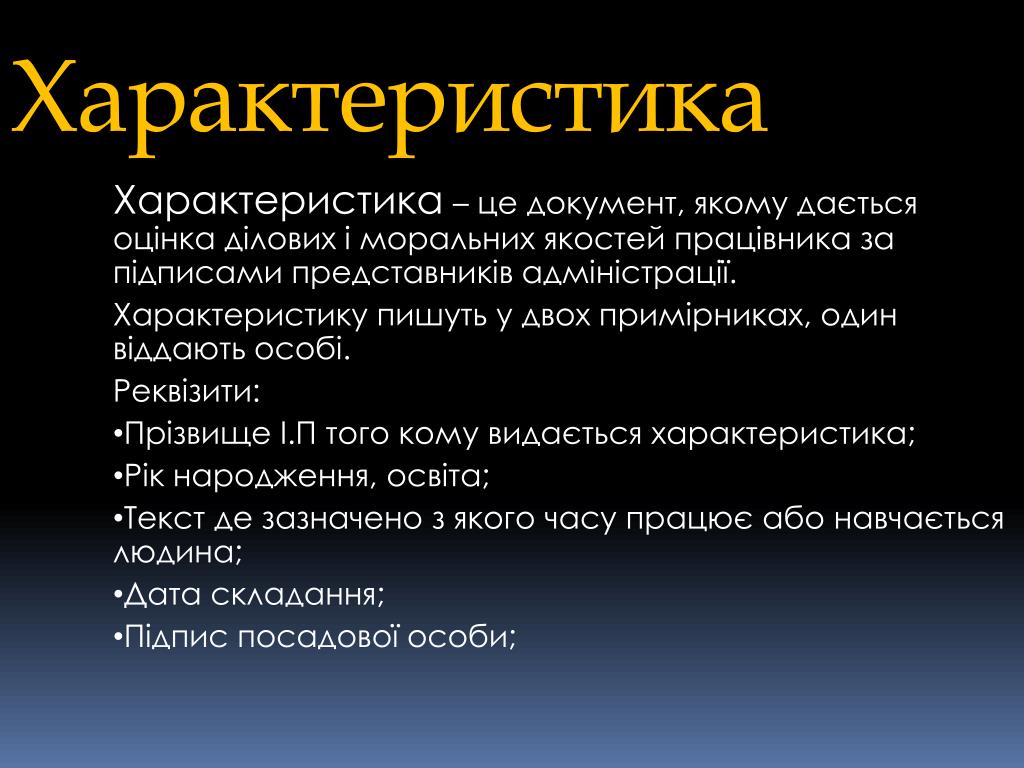 Характеристика

Характеристика – це документ, якому дається оцінка ділових і моральних якостей працівника за підписами представників адміністрації.

Характеристику пишуть у двох примірниках, один віддають особі.

Реквізити:

•Прізвище І.П того кому видається характеристика;

•Рік народження, освіта;

•Текст де зазначено з якого часу працює або навчається людина;

•Дата складання;

•Підпис посадової особи;